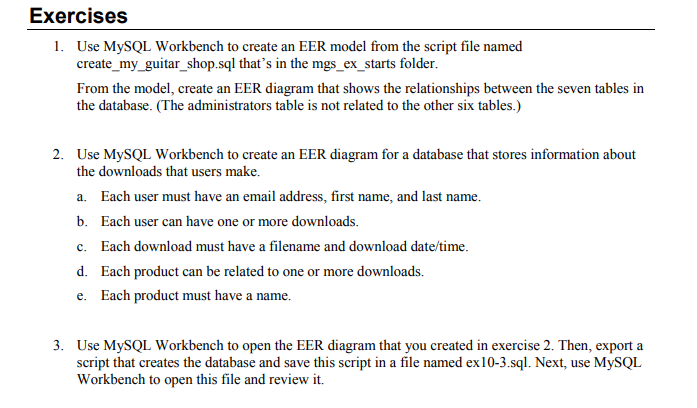 Exercises

1. Use MySQL Workbench to create an EER model from the script file named create_my_guitar_shop.sql that's in the mgs_ex_starts folder.

From the model, create an EER diagram that shows the relationships between the seven tables in the database. (The administrators table is not related to the other six tables.)

2. Use MySQL Workbench to create an EER diagram for a database that stores information about the downloads that users make.

a. Each user must have an email address, first name, and last name.

b. Each user can have one or more downloads.

c. Each download must have a filename and download date/time.

d. Each product can be related to one or more downloads.

e. Each product must have a name.

3. Use MySQL Workbench to open the EER diagram that you created in exercise 2. Then, export a script that creates the database and save this script in a file named ex10-3.sql. Next, use MySQL Workbench to open this file and review it.